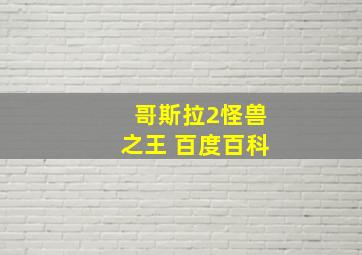 哥斯拉2怪兽之王 百度百科